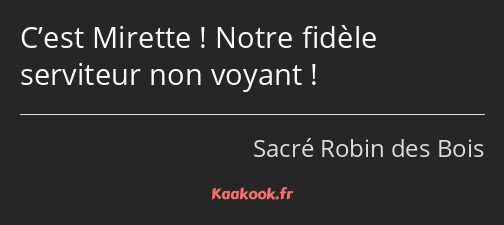 C’est Mirette ! Notre fidèle serviteur non voyant !

Sacré Robin des Bois

Kaakook.fr